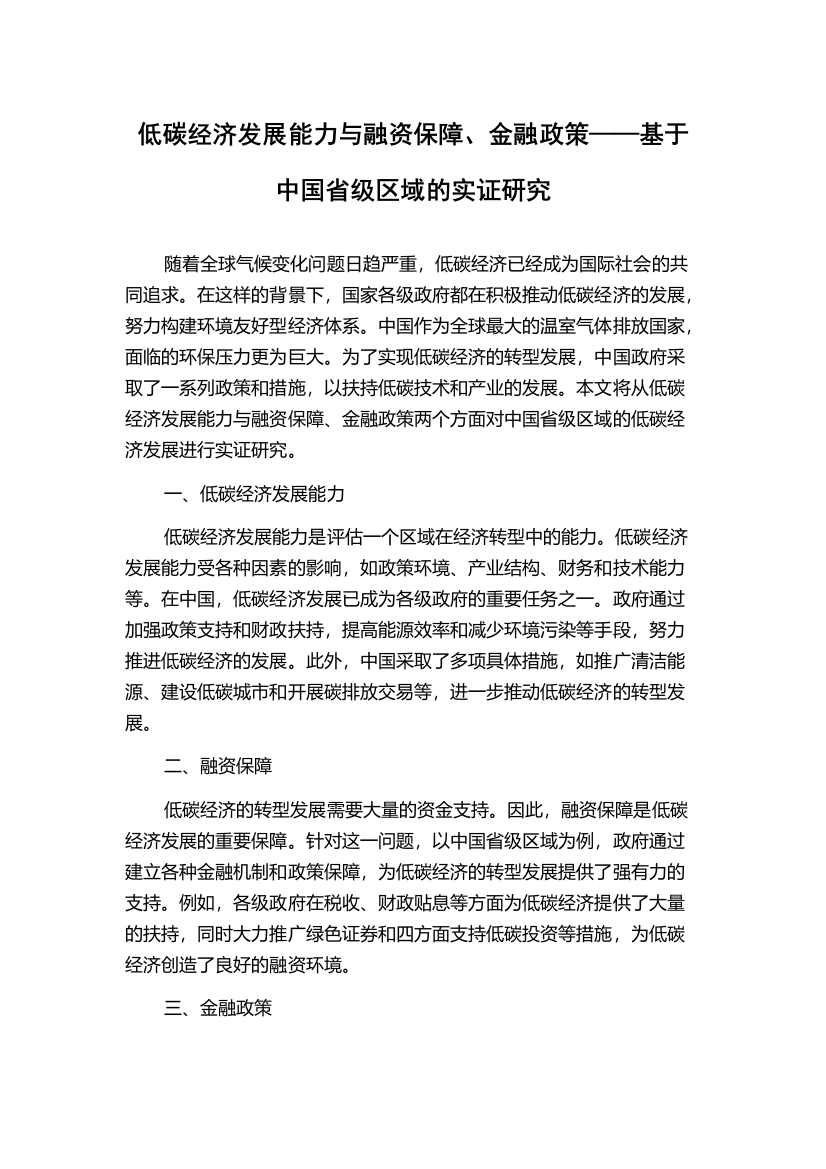 低碳经济发展能力与融资保障、金融政策——基于中国省级区域的实证研究

随着全球气候变化问题日趋严重，低碳经济已经成为国际社会的共同追求。在这样的背景下，国家各级政府都在积极推动低碳经济的发展，努力构建环境友好型经济体系。中国作为全球最大的温室气体排放国家，面临的环保压力更为巨大。为了实现低碳经济的转型发展，中国政府采取了一系列政策和措施，以扶持低碳技术和产业的发展。本文将从低碳经济发展能力与融资保障、金融政策两个方面对中国省级区域的低碳经济发展进行实证研究。

一、低碳经济发展能力

低碳经济发展能力是评估一个区域在经济转型中的能力。低碳经济发展能力受各种因素的影响，如政策环境、产业结构、财务和技术能力等。在中国，低碳经济发展已成为各级政府的重要任务之一。政府通过加强政策支持和财政扶持，提高能源效率和减少环境污染等手段，努力推进低碳经济的发展。此外，中国采取了多项具体措施，如推广清洁能源、建设低碳城市和开展碳排放交易等，进一步推动低碳经济的转型发展。

二、融资保障

低碳经济的转型发展需要大量的资金支持。因此，融资保障是低碳经济发展的重要保障。针对这一问题，以中国省级区域为例，政府通过建立各种金融机制和政策保障，为低碳经济的转型发展提供了强有力的支持。例如，各级政府在税收、财政贴息等方面为低碳经济提供了大量的扶持，同时大力推广绿色证券和四方面支持低碳投资等措施，为低碳经济创造了良好的融资环境。

三、金融政策